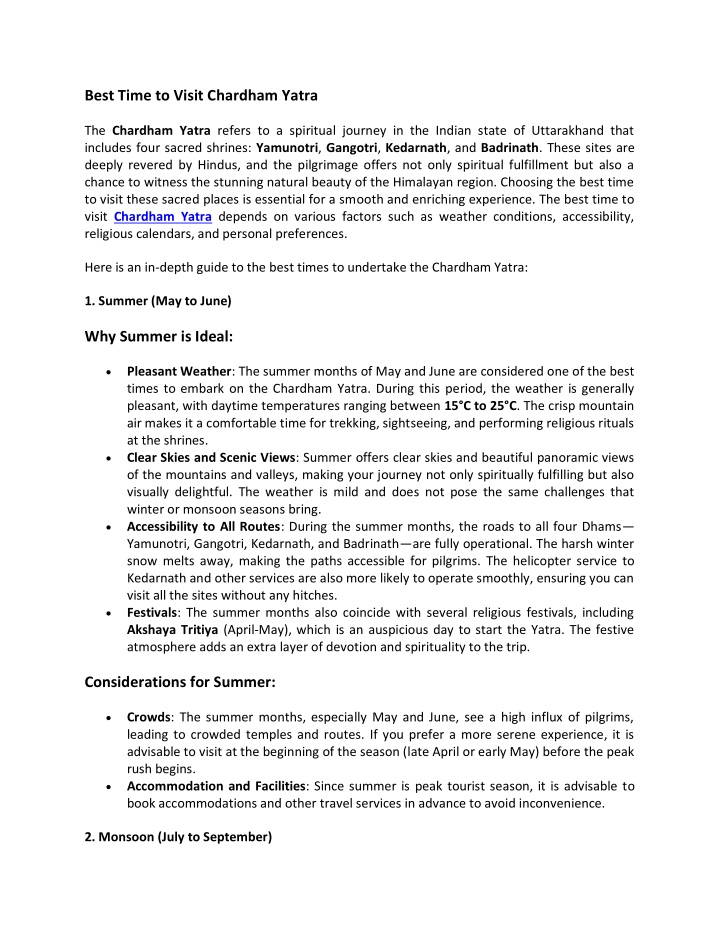 Best Time to Visit Chardham Yatra

The Chardham Yatra refers to a spiritual journey in the Indian state of Uttarakhand that includes four sacred shrines: Yamunotri, Gangotri, Kedarnath, and Badrinath. These sites are deeply revered by Hindus, and the pilgrimage offers not only spiritual fulfillment but also a chance to witness the stunning natural beauty of the Himalayan region. Choosing the best time to visit these sacred places is essential for a smooth and enriching experience. The best time to visit Chardham Yatra depends on various factors such as weather conditions, accessibility, religious calendars, and personal preferences.

Here is an in-depth guide to the best times to undertake the Chardham Yatra:

1. Summer (May to June)

Why Summer is Ideal:

• Pleasant Weather: The summer months of May and June are considered one of the best times to embark on the Chardham Yatra. During this period, the weather is generally pleasant, with daytime temperatures ranging between 15°C to 25°C. The crisp mountain air makes it a comfortable time for trekking, sightseeing, and performing religious rituals at the shrines.
• Clear Skies and Scenic Views: Summer offers clear skies and beautiful panoramic views of the mountains and valleys, making your journey not only spiritually fulfilling but also visually delightful. The weather is mild and does not pose the same challenges that winter or monsoon seasons bring.
• Accessibility to All Routes: During the summer months, the roads to all four Dhams—Yamunotri, Gangotri, Kedarnath, and Badrinath—are fully operational. The harsh winter snow melts away, making the paths accessible for pilgrims. The helicopter service to Kedarnath and other services are also more likely to operate smoothly, ensuring you can visit all the sites without any hitches.
• Festivals: The summer months also coincide with several religious festivals, including Akshaya Tritiya (April-May), which is an auspicious day to start the Yatra. The festive atmosphere adds an extra layer of devotion and spirituality to the trip.

Considerations for Summer:

• Crowds: The summer months, especially May and June, see a high influx of pilgrims, leading to crowded temples and routes. If you prefer a more serene experience, it is advisable to visit at the beginning of the season (late April or early May) before the peak rush begins.
• Accommodation and Facilities: Since summer is peak tourist season, it is advisable to book accommodations and other travel services in advance to avoid inconvenience.

2. Monsoon (July to September)